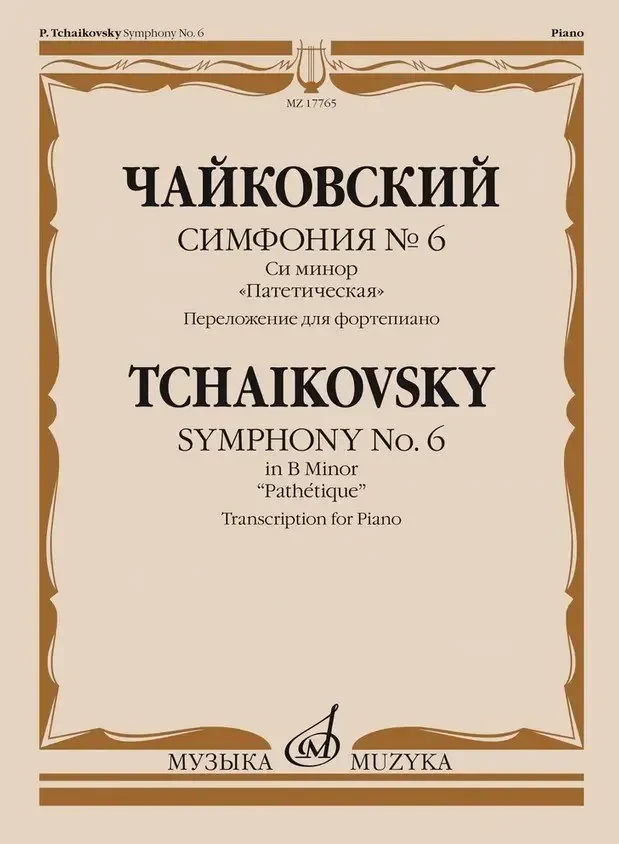 P. Tchaikovsky Symphony No. 6

Piano

MZ 17765

ЧАЙКОВСКИЙ

СИМФОНИЯ № 6
Си минор
«Патетическая»
Переложение для фортепиано

TCHAIKOVSKY

SYMPHONY No. 6
in B Minor
"Pathétique"
Transcription for Piano

МУЗЫКА MUZYKA